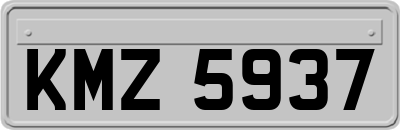 KMZ 5937